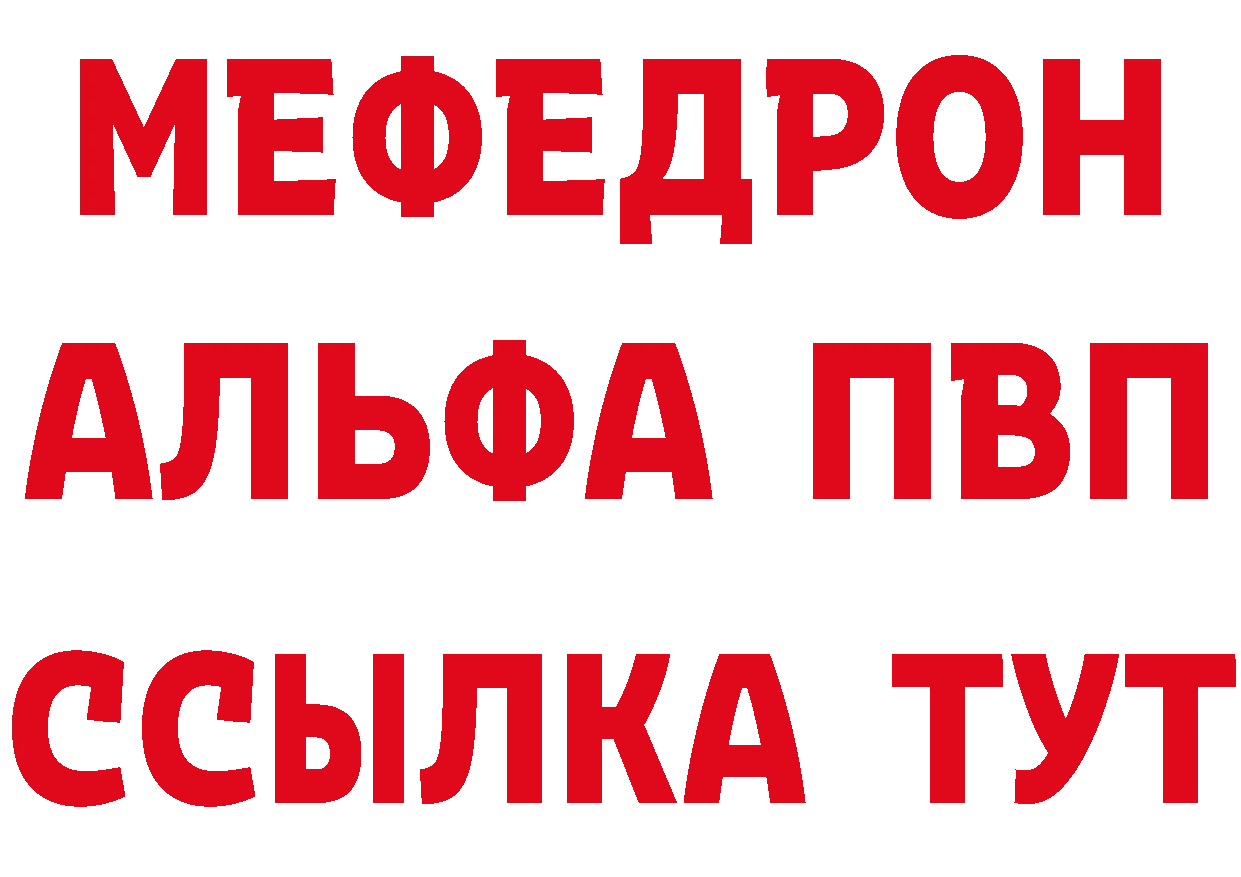 МЕФЕДРОН
АЛЬФА ПВП
ССЫЛКА ТУТ